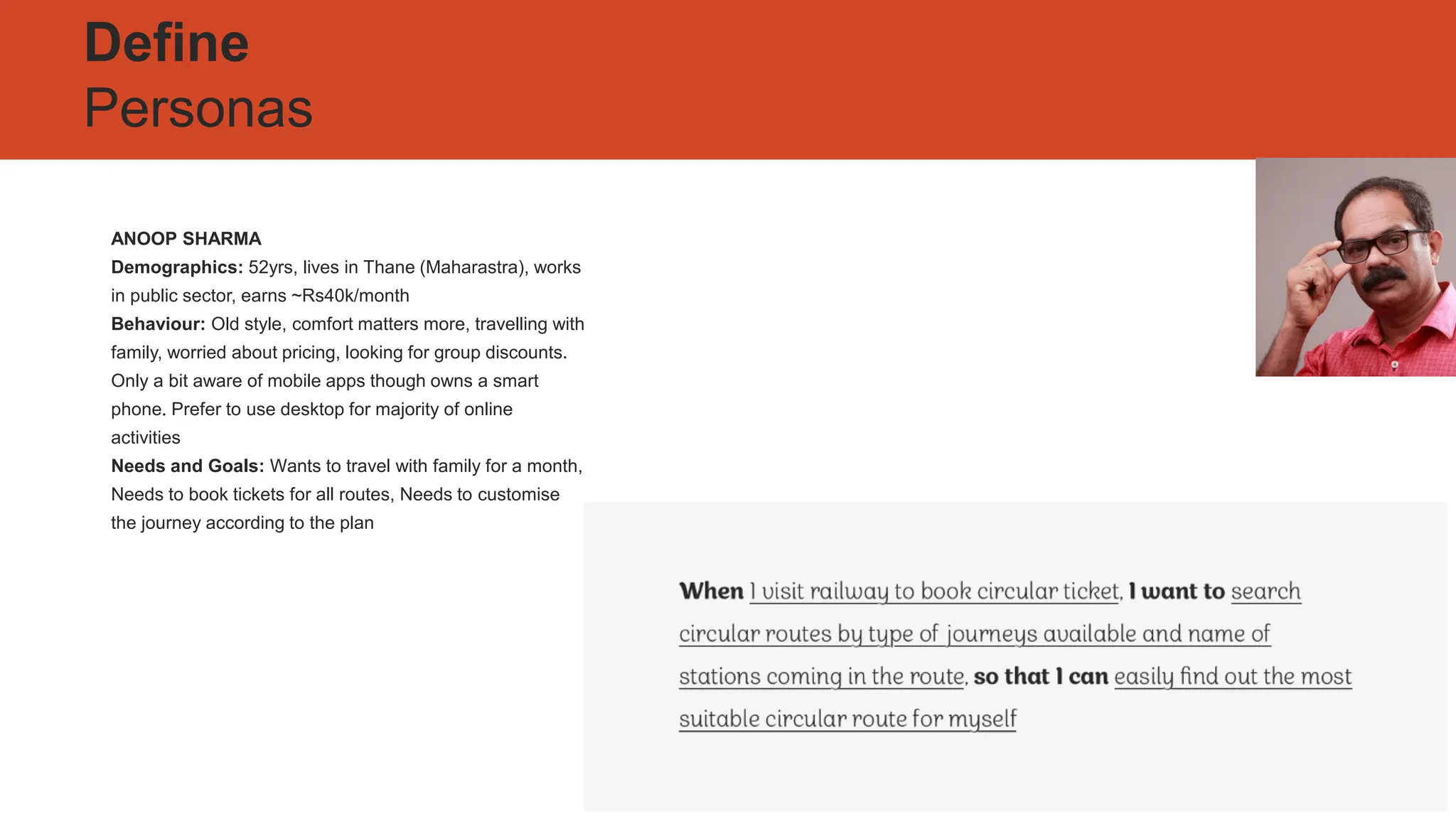 Define
Personas

ANOOP SHARMA
Demographics: 52yrs, lives in Thane (Maharastra), works in public sector, earns ~Rs40k/month
Behaviour: Old style, comfort matters more, travelling with family, worried about pricing, looking for group discounts. Only a bit aware of mobile apps though owns a smart phone. Prefer to use desktop for majority of online activities
Needs and Goals: Wants to travel with family for a month, Needs to book tickets for all routes, Needs to customise the journey according to the plan

When I visit railway to book circular ticket, I want to search circular routes by type of journeys available and name of stations coming in the route, so that I can easily find out the most suitable circular route for myself